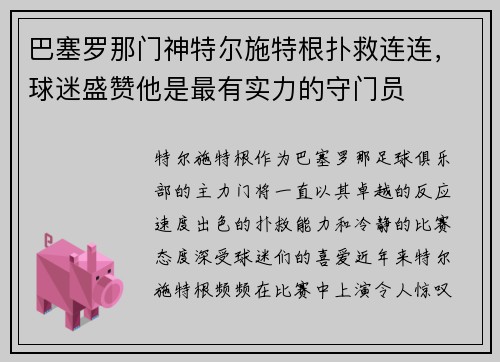 巴塞罗那门神特尔施特根扑救连连，球迷盛赞他是最有实力的守门员

特尔施特根作为巴塞罗那足球俱乐部的主力门将一直以其卓越的反应速度出色的扑救能力和冷静的比赛态度深受球迷们的喜爱近年来特尔施特根频频在比赛中上演令人惊叹